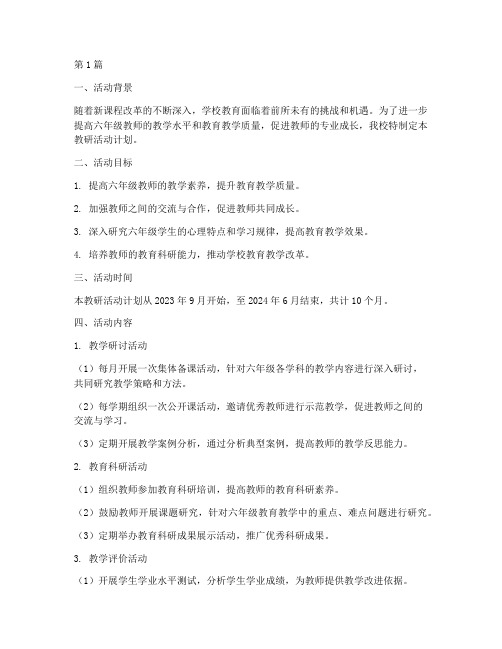 第1篇

一、活动背景

随着新课程改革的不断深入，学校教育面临着前所未有的挑战和机遇。为了进一步提高六年级教师的教学水平和教育教学质量，促进教师的专业成长，我校特制定本教研活动计划。

二、活动目标

1. 提高六年级教师的教学素养，提升教育教学质量。

2. 加强教师之间的交流与合作，促进教师共同成长。

3. 深入研究六年级学生的心理特点和学习规律，提高教育教学效果。

4. 培养教师的教育科研能力，推动学校教育教学改革。

三、活动时间

本教研活动计划从2023年9月开始，至2024年6月结束，共计10个月。

四、活动内容

1. 教学研讨活动

（1）每月开展一次集体备课活动，针对六年级各学科的教学内容进行深入研讨，共同研究教学策略和方法。

（2）每学期组织一次公开课活动，邀请优秀教师进行示范教学，促进教师之间的交流与学习。

（3）定期开展教学案例分析，通过分析典型案例，提高教师的教学反思能力。

2. 教育科研活动

（1）组织教师参加教育科研培训，提高教师的教育科研素养。

（2）鼓励教师开展课题研究，针对六年级教育教学中的重点、难点问题进行研究。

（3）定期举办教育科研成果展示活动，推广优秀科研成果。

3. 教学评价活动

（1）开展学生学业水平测试，分析学生学业成绩，为教师提供教学改进依据。